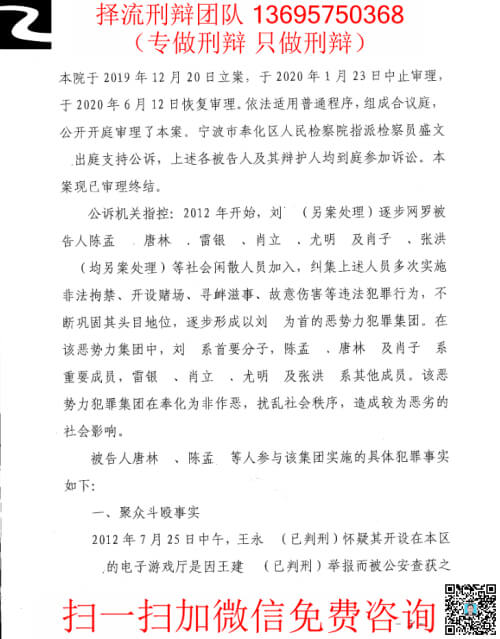 择流刑辩团队 13695750368
（专做刑辩 只做刑辩）

本院于 2019 年 12 月 20 日立案，于 2020 年 1 月 23 日中止审理，于 2020 年 6 月 12 日恢复审理。依法适用普通程序，组成合议庭，公开开庭审理了本案。宁波市奉化区人民检察院指派检察员盛文 出庭支持公诉，上述各被告人及其辩护人均到庭参加诉讼。本案现已审理终结。

公诉机关指控：2012 年开始，刘 （另案处理）逐步网罗被告人陈孟 、唐林 、雷银 、肖立 、尤明 及肖子 、张洪 （均另案处理）等社会闲散人员加入，纠集上述人员多次实施非法拘禁、开设赌场、寻衅滋事、故意伤害等违法犯罪行为，不断巩固其头目地位，逐步形成以刘 为首的恶势力犯罪集团。在该恶势力集团中，刘 系首要分子，陈孟 、唐林 及肖子 系重要成员，雷银 、肖立 、尤明 及张洪 系其他成员。该恶势力犯罪集团在奉化为非作恶，扰乱社会秩序，造成较为恶劣的社会影响。

被告人唐林 、陈孟 等人参与该集团实施的具体犯罪事实如下：

一、聚众斗殴事实

2012 年 7 月 25 日中午，王永 （已判刑）怀疑其开设在本区 的电子游戏厅是因王建 （已判刑）举报而被公安查获之

扫一扫加微信免费咨询